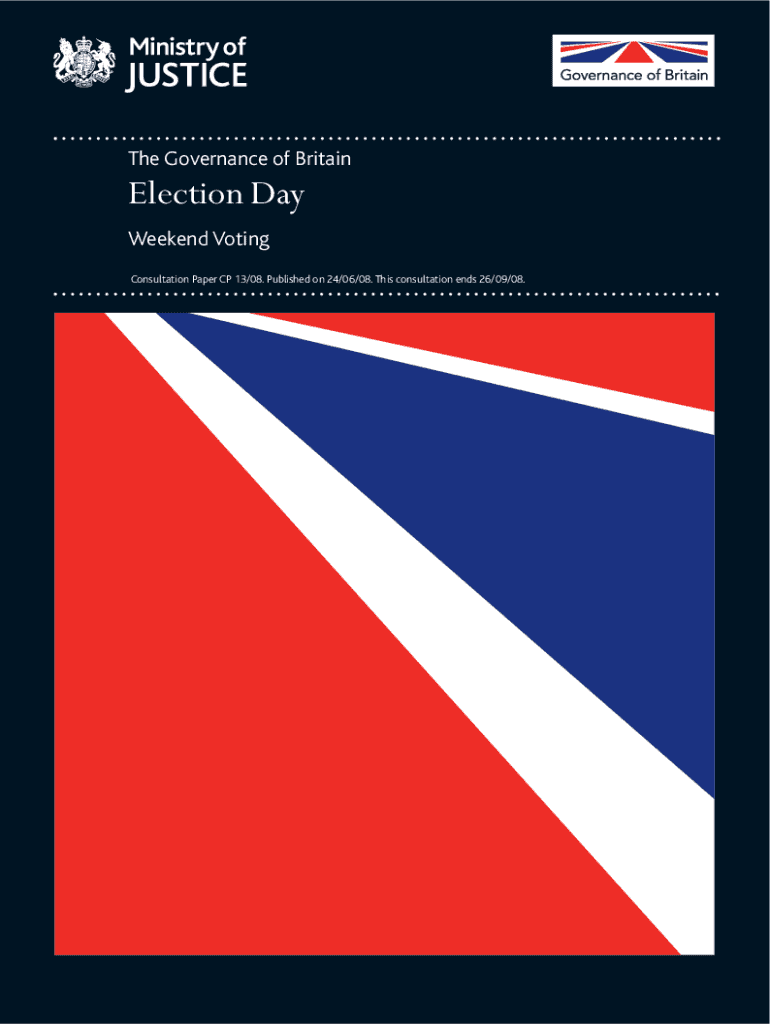 Ministry of
JUSTICE

Governance of Britain

The Governance of Britain

Election Day

Weekend Voting

Consultation Paper CP 13/08. Published on 24/06/08. This consultation ends 26/09/08.